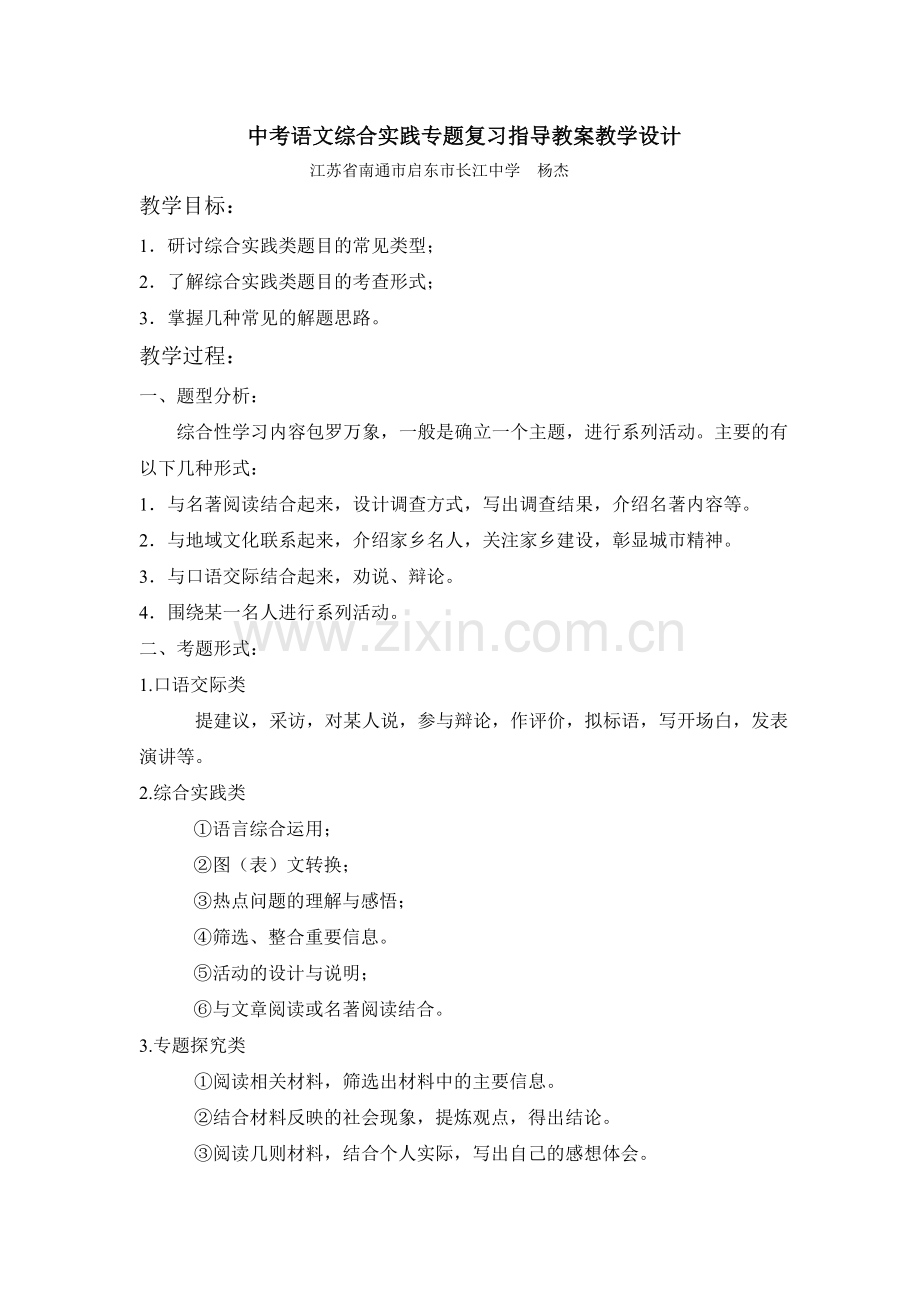 中考语文综合实践专题复习指导教案教学设计

江苏省南通市启东市长江中学　杨杰

教学目标：

1．研讨综合实践类题目的常见类型；

2．了解综合实践类题目的考查形式；

3．掌握几种常见的解题思路。

教学过程：

一、题型分析：

综合性学习内容包罗万象，一般是确立一个主题，进行系列活动。主要的有以下几种形式：

1．与名著阅读结合起来，设计调查方式，写出调查结果，介绍名著内容等。

2．与地域文化联系起来，介绍家乡名人，关注家乡建设，彰显城市精神。

3．与口语交际结合起来，劝说、辩论。

4．围绕某一名人进行系列活动。

www.zixin.com.cn

二、考题形式：

1.口语交际类

提建议，采访，对某人说，参与辩论，作评价，拟标语，写开场白，发表演讲等。

2.综合实践类

①语言综合运用；

②图（表）文转换；

③热点问题的理解与感悟；

④筛选、整合重要信息。

⑤活动的设计与说明；

⑥与文章阅读或名著阅读结合。

3.专题探究类

①阅读相关材料，筛选出材料中的主要信息。

②结合材料反映的社会现象，提炼观点，得出结论。

③阅读几则材料，结合个人实际，写出自己的感想体会。